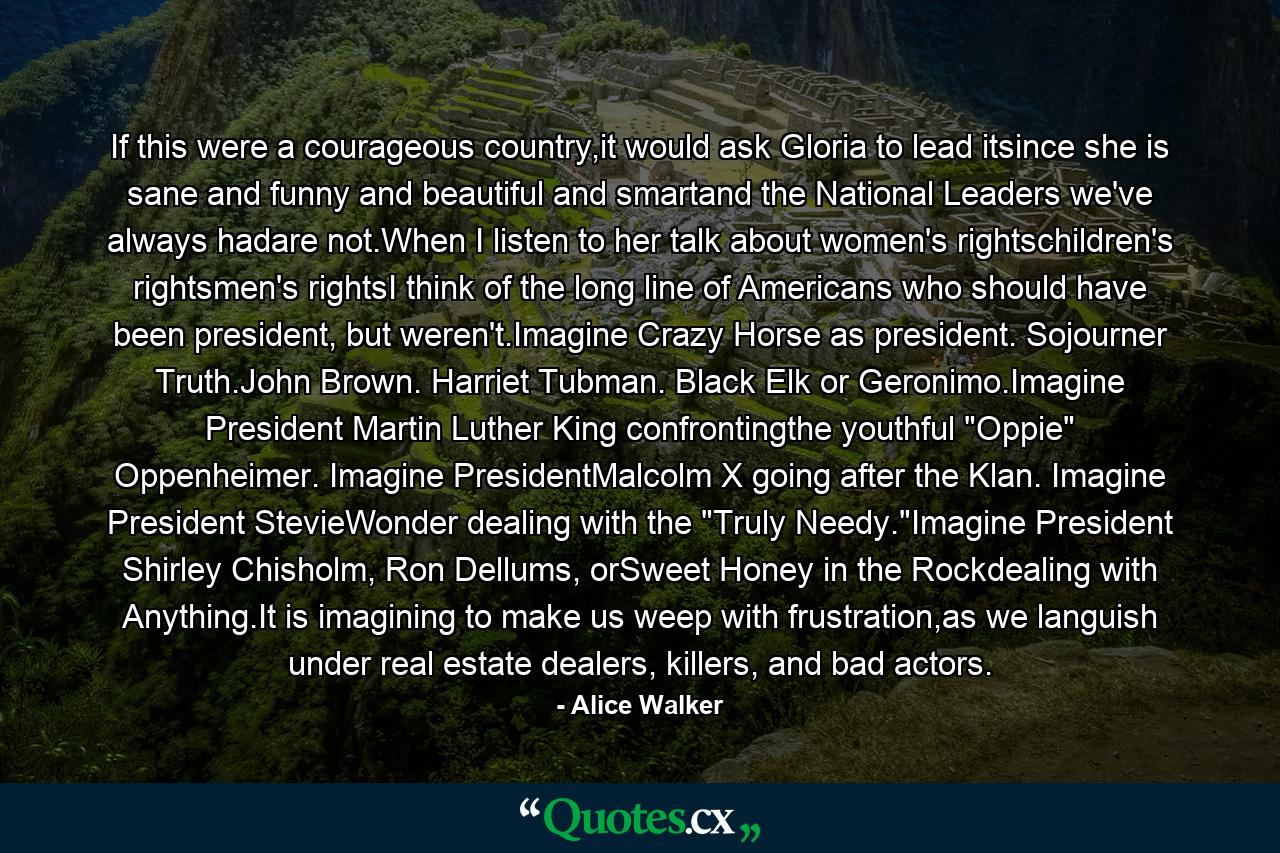 If this were a courageous country,it would ask Gloria to lead itsince she is sane and funny and beautiful and smartand the National Leaders we've always hadare not.When I listen to her talk about women's rightschildren's rightsmen's rightsI think of the long line of Americans who should have been president, but weren't.Imagine Crazy Horse as president. Sojourner Truth.John Brown. Harriet Tubman. Black Elk or Geronimo.Imagine President Martin Luther King confrontingthe youthful "Oppie" Oppenheimer. Imagine PresidentMalcolm X going after the Klan. Imagine President StevieWonder dealing with the "Truly Needy."Imagine President Shirley Chisholm, Ron Dellums, orSweet Honey in the Rockdealing with Anything.It is imagining to make us weep with frustration,as we languish under real estate dealers, killers, and bad actors.

- Alice Walker

“Quotes.cx„